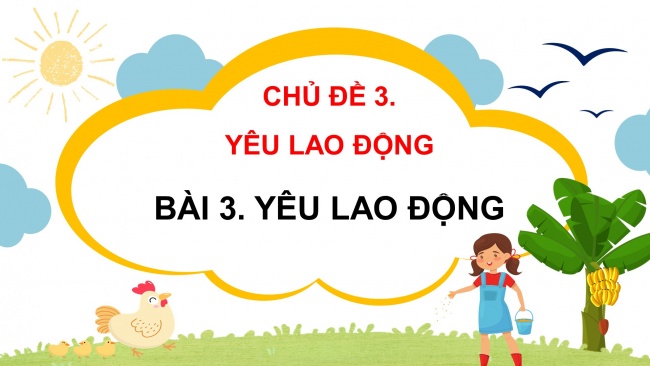 CHỦ ĐỀ 3.
YÊU LAO ĐỘNG

BÀI 3. YÊU LAO ĐỘNG